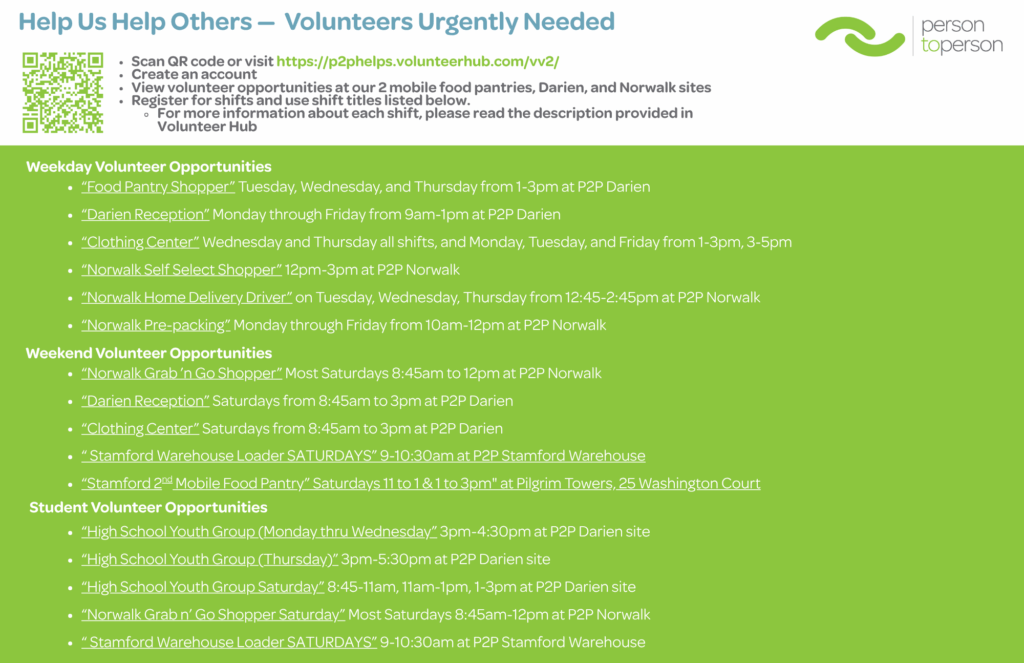 Help Us Help Others — Volunteers Urgently Needed

person
toperson

- Scan QR code or visit https://p2phelps.volunteerhub.com/vv2/
- Create an account
- View volunteer opportunities at our 2 mobile food pantries, Darien, and Norwalk sites
- Register for shifts and use shift titles listed below.
 - For more information about each shift, please read the description provided in Volunteer Hub

Weekday Volunteer Opportunities
- "Food Pantry Shopper" Tuesday, Wednesday, and Thursday from 1-3pm at P2P Darien
- "Darien Reception" Monday through Friday from 9am-1pm at P2P Darien
- "Clothing Center" Wednesday and Thursday all shifts, and Monday, Tuesday, and Friday from 1-3pm, 3-5pm
- "Norwalk Self Select Shopper" 12pm-3pm at P2P Norwalk
- "Norwalk Home Delivery Driver" on Tuesday, Wednesday, Thursday from 12:45-2:45pm at P2P Norwalk
- "Norwalk Pre-packing" Monday through Friday from 10am-12pm at P2P Norwalk

Weekend Volunteer Opportunities
- "Norwalk Grab 'n Go Shopper" Most Saturdays 8:45am to 12pm at P2P Norwalk
- "Darien Reception" Saturdays from 8:45am to 3pm at P2P Darien
- "Clothing Center" Saturdays from 8:45am to 3pm at P2P Darien
- " Stamford Warehouse Loader SATURDAYS" 9-10:30am at P2P Stamford Warehouse
- "Stamford 2$^{nd}$ Mobile Food Pantry" Saturdays 11 to 1 & 1 to 3pm" at Pilgrim Towers, 25 Washington Court

Student Volunteer Opportunities
- "High School Youth Group (Monday thru Wednesday" 3pm-4:30pm at P2P Darien site
- "High School Youth Group (Thursday)" 3pm-5:30pm at P2P Darien site
- "High School Youth Group Saturday" 8:45-11am, 11am-1pm, 1-3pm at P2P Darien site
- "Norwalk Grab n' Go Shopper Saturday" Most Saturdays 8:45am-12pm at P2P Norwalk
- " Stamford Warehouse Loader SATURDAYS" 9-10:30am at P2P Stamford Warehouse